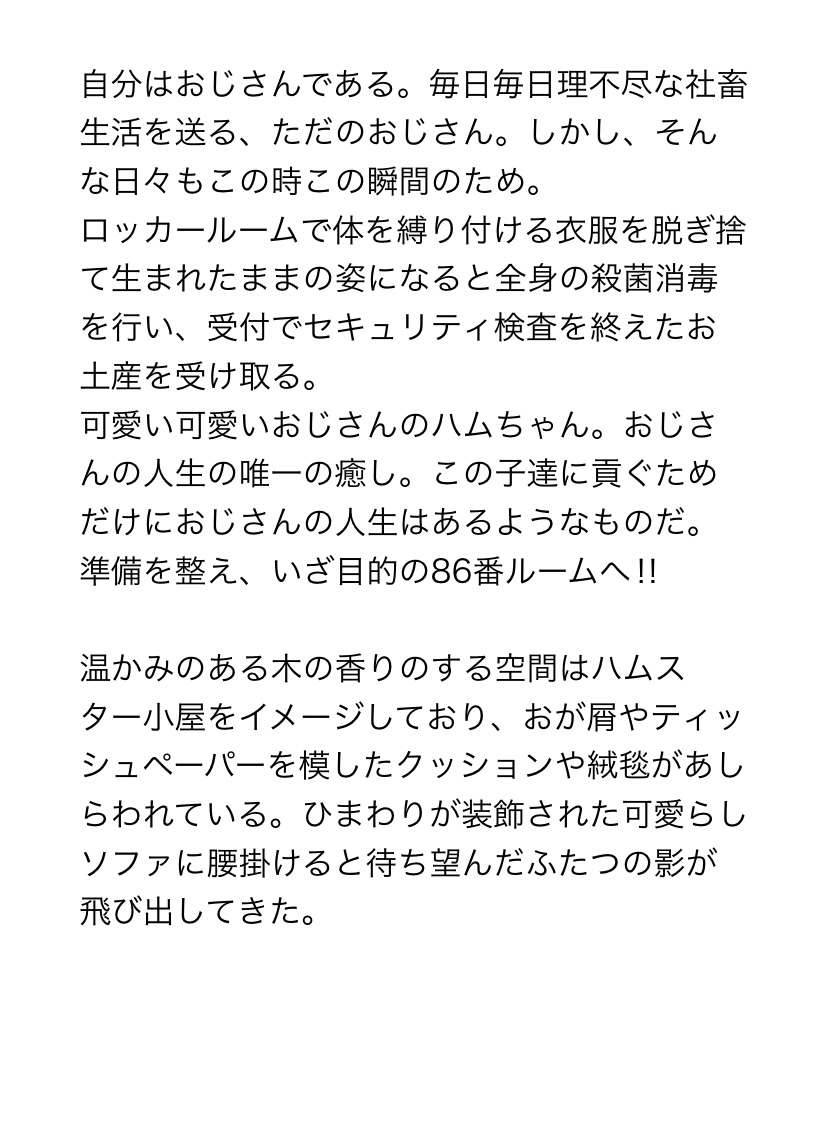 自分はおじさんである。毎日毎日理不尽な社畜生活を送る、ただのおじさん。しかし、そんな日々もこの時この瞬間のため。
ロッカールームで体を縛り付ける衣服を脱ぎ捨て生まれたままの姿になると全身の殺菌消毒を行い、受付でセキュリティ検査を終えたお土産を受け取る。
可愛い可愛いおじさんのハムちゃん。おじさんの人生の唯一の癒し。この子達に貢ぐためだけにおじさんの人生はあるようなものだ。
準備を整え、いざ目的の86番ルームへ!!

温かみのある木の香りのする空間はハムスター小屋をイメージしており、おが屑やティッシュペーパーを模したクッションや絨毯があしらわれている。ひまわりが装飾された可愛らしソファに腰掛けると待ち望んだふたつの影が飛び出してきた。